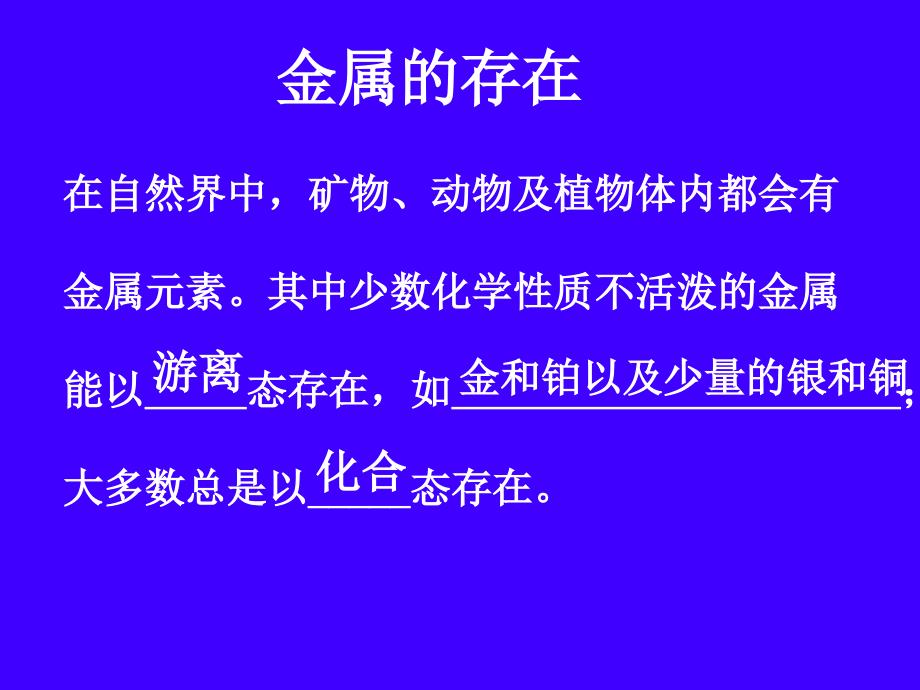 金属的存在

在自然界中，矿物、动物及植物体内都会有金属元素。其中少数化学性质不活泼的金属能以游离态存在，如金和铂以及少量的银和铜；大多数总是以化合态存在。